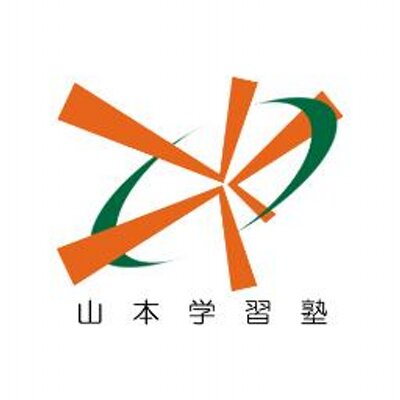 山本学習塾